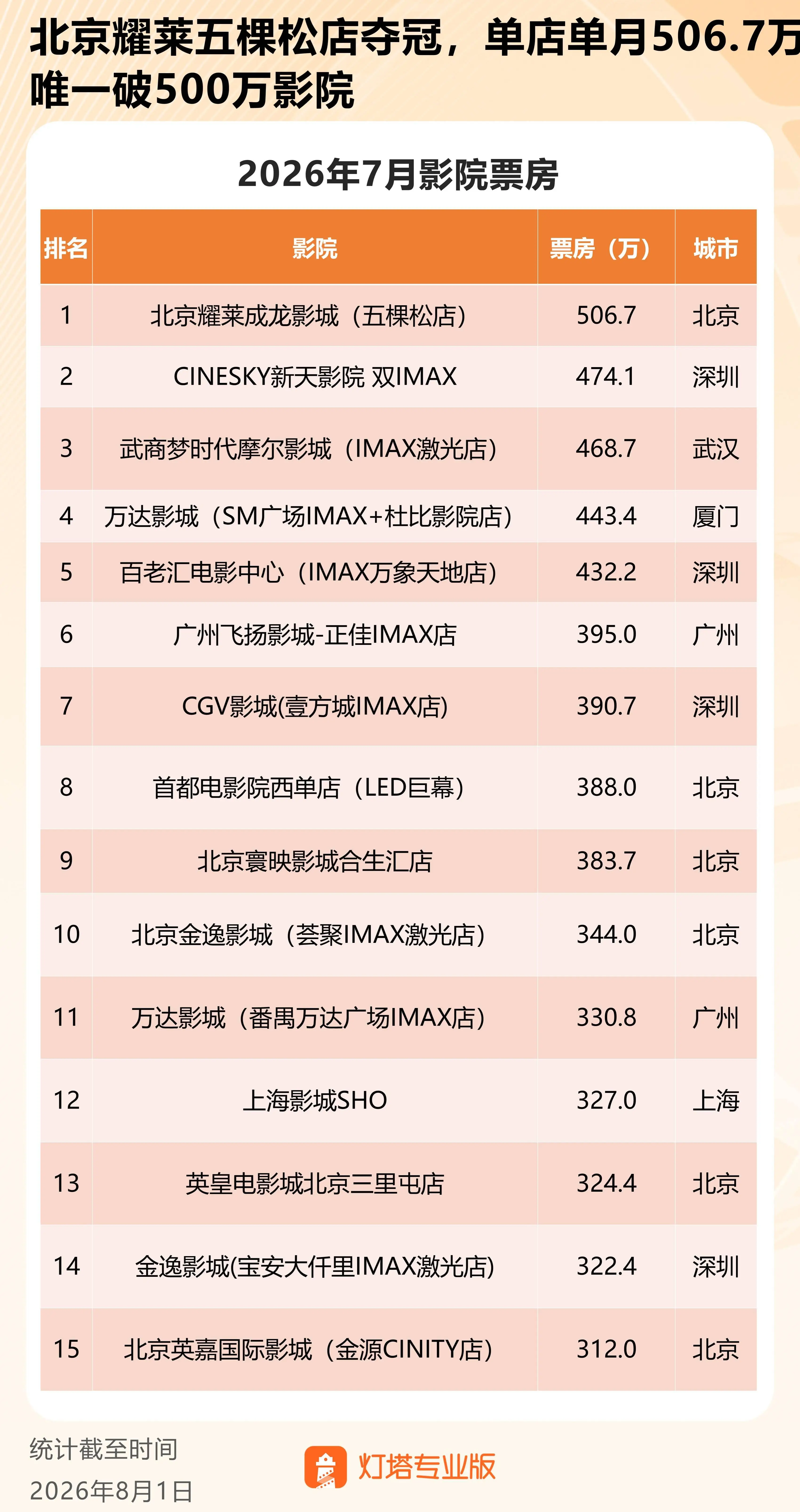 北京耀莱五棵松店夺冠，单店单月506.7万
唯一破500万影院

2026年7月影院票房

| 排名 | 影院 | 票房（万） | 城市 |
|---|---|---|---|
| 1 | 北京耀莱成龙影城（五棵松店） | 506.7 | 北京 |
| 2 | CINESKY新天影院 双IMAX | 474.1 | 深圳 |
| 3 | 武商梦时代摩尔影城（IMAX激光店） | 468.7 | 武汉 |
| 4 | 万达影城（SM广场IMAX+杜比影院店） | 443.4 | 厦门 |
| 5 | 百老汇电影中心（IMAX万象天地店） | 432.2 | 深圳 |
| 6 | 广州飞扬影城-正佳IMAX店 | 395.0 | 广州 |
| 7 | CGV影城(壹方城IMAX店) | 390.7 | 深圳 |
| 8 | 首都电影院西单店（LED巨幕） | 388.0 | 北京 |
| 9 | 北京寰映影城合生汇店 | 383.7 | 北京 |
| 10 | 北京金逸影城（荟聚IMAX激光店） | 344.0 | 北京 |
| 11 | 万达影城（番禺万达广场IMAX店） | 330.8 | 广州 |
| 12 | 上海影城SHO | 327.0 | 上海 |
| 13 | 英皇电影城北京三里屯店 | 324.4 | 北京 |
| 14 | 金逸影城(宝安大仟里IMAX激光店) | 322.4 | 深圳 |
| 15 | 北京英嘉国际影城（金源CINITY店） | 312.0 | 北京 |

统计截至时间
2026年8月1日

灯塔专业版